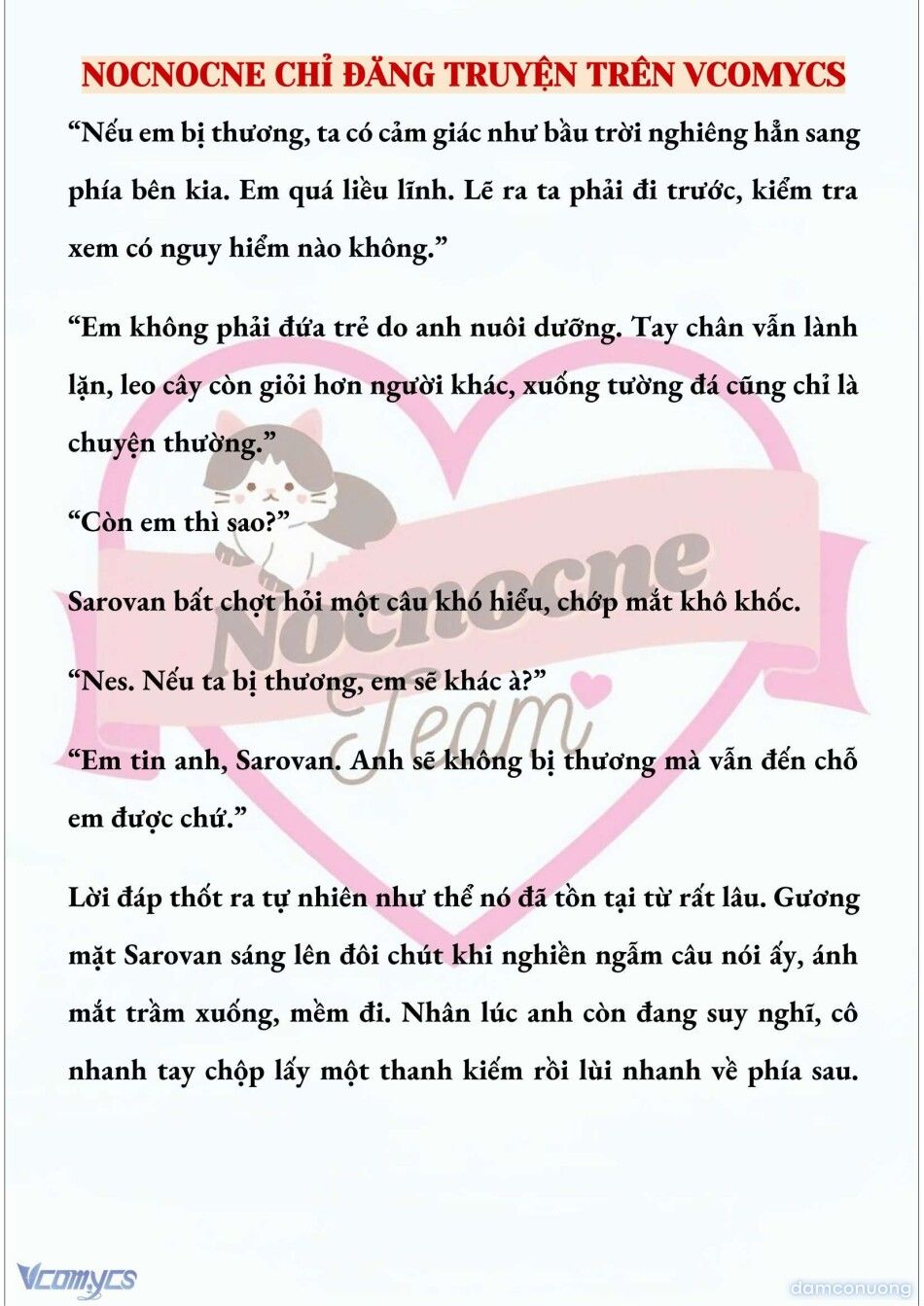 NOCNOCNE CHỈ ĐĂNG TRUYỆN TRÊN VCOMYCS

“Nếu em bị thương, ta có cảm giác như bầu trời nghiêng hẳn sang phía bên kia. Em quá liều lĩnh. Lẽ ra ta phải đi trước, kiểm tra xem có nguy hiểm nào không.”

“Em không phải đứa trẻ do anh nuôi dưỡng. Tay chân vẫn lành lặn, leo cây còn giỏi hơn người khác, xuống tường đá cũng chỉ là chuyện thường.”

“Còn em thì sao?”

Sarovan bất chợt hỏi một câu khó hiểu, chớp mắt khô khốc.

“Nes. Nếu ta bị thương, em sẽ khác à?”

“Em tin anh, Sarovan. Anh sẽ không bị thương mà vẫn đến chỗ em được chứ.”

Lời đáp thốt ra tự nhiên như thể nó đã tồn tại từ rất lâu. Gương mặt Sarovan sáng lên đôi chút khi nghiền ngẫm câu nói ấy, ánh mắt trầm xuống, mềm đi. Nhân lúc anh còn đang suy nghĩ, cô nhanh tay chộp lấy một thanh kiếm rồi lùi nhanh về phía sau.

Nocnocne Team

Vcomycs

damconuong